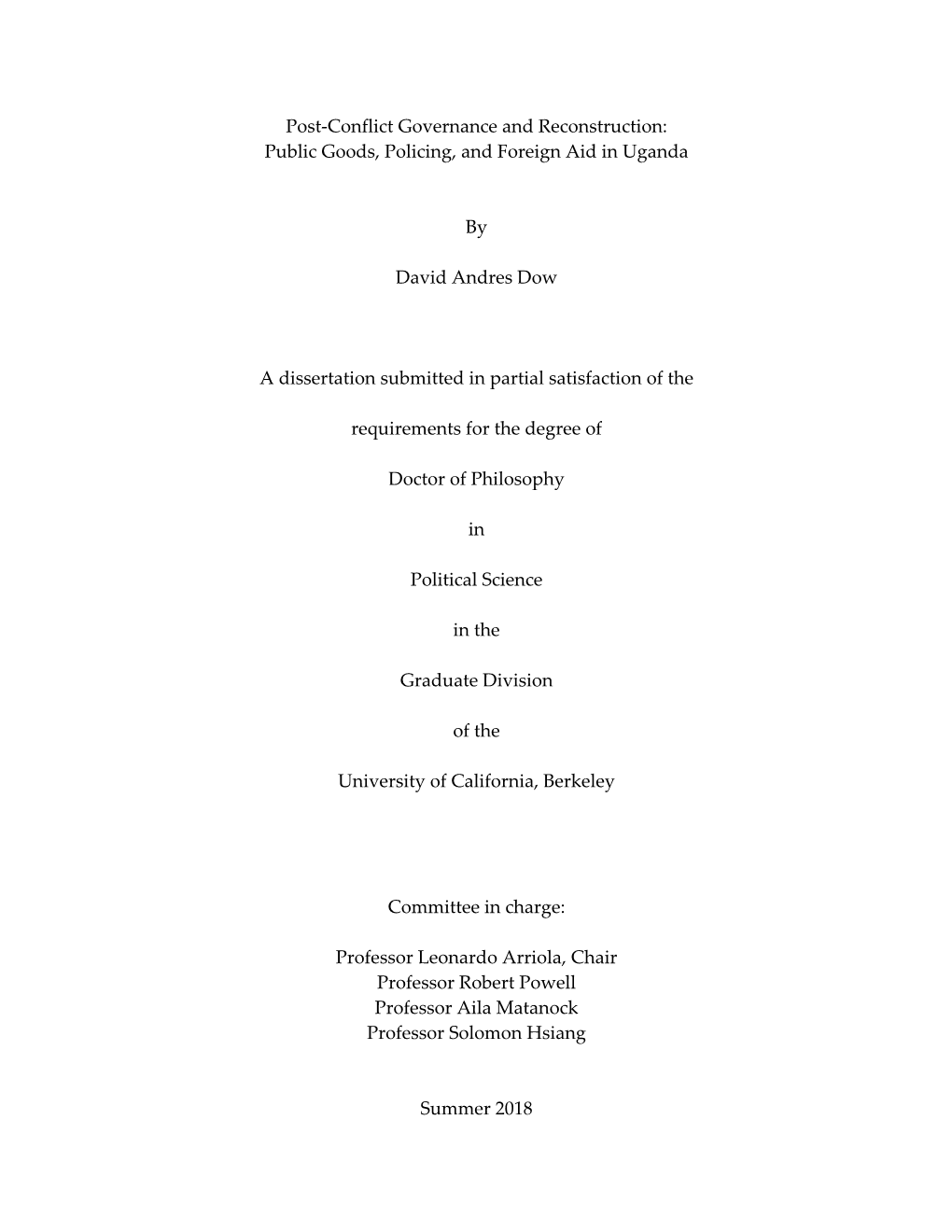 Post-Conflict Governance and Reconstruction:
Public Goods, Policing, and Foreign Aid in Uganda

By

David Andres Dow

A dissertation submitted in partial satisfaction of the

requirements for the degree of

Doctor of Philosophy

in

Political Science

in the

Graduate Division

of the

University of California, Berkeley

Committee in charge:

Professor Leonardo Arriola, Chair
Professor Robert Powell
Professor Aila Matanock
Professor Solomon Hsiang

Summer 2018